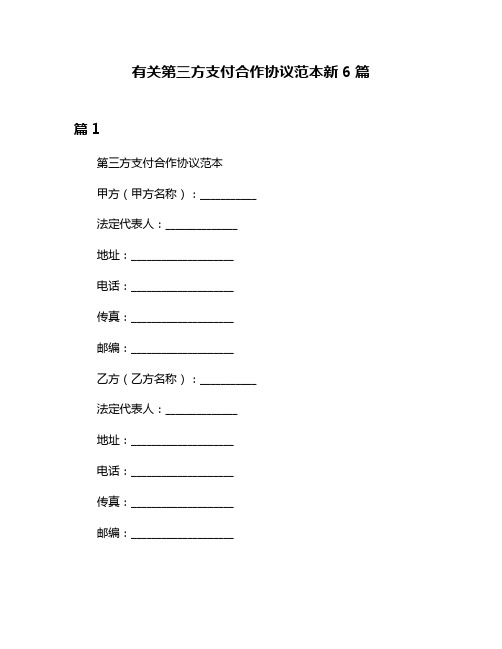 有关第三方支付合作协议范本新 6 篇

篇 1

第三方支付合作协议范本

甲方（甲方名称）：__________

法定代表人：_____________

地址：___________________

电话：___________________

传真：___________________

邮编：___________________

乙方（乙方名称）：__________

法定代表人：_____________

地址：___________________

电话：___________________

传真：___________________

邮编：___________________